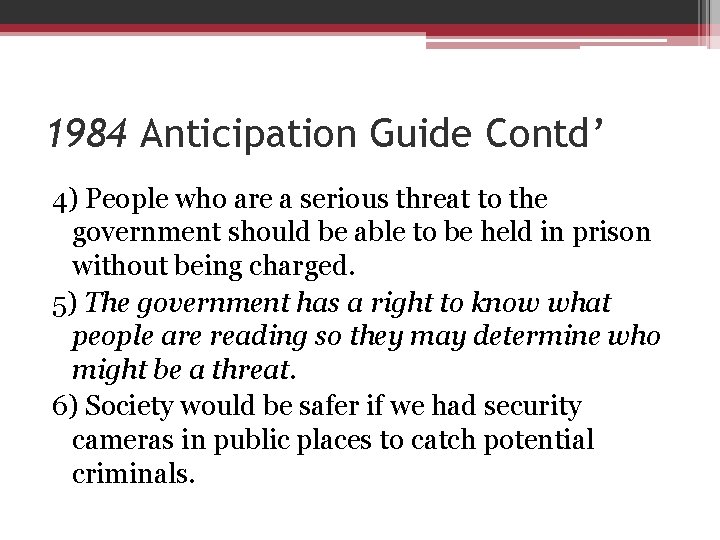 1984 Anticipation Guide Contd'

4) People who are a serious threat to the government should be able to be held in prison without being charged.

5) The government has a right to know what people are reading so they may determine who might be a threat.

6) Society would be safer if we had security cameras in public places to catch potential criminals.